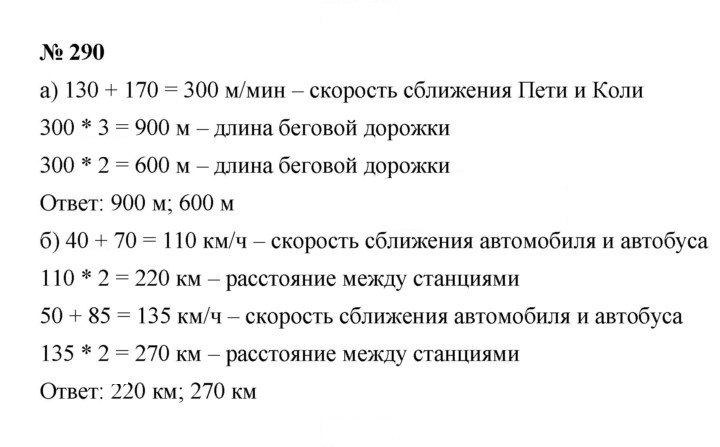 № 290

а) $130 + 170 = 300$ м/мин – скорость сближения Пети и Коли

$300 * 3 = 900$ м – длина беговой дорожки

$300 * 2 = 600$ м – длина беговой дорожки

Ответ: 900 м; 600 м

б) $40 + 70 = 110$ км/ч – скорость сближения автомобиля и автобуса

$110 * 2 = 220$ км – расстояние между станциями

$50 + 85 = 135$ км/ч – скорость сближения автомобиля и автобуса

$135 * 2 = 270$ км – расстояние между станциями

Ответ: 220 км; 270 км